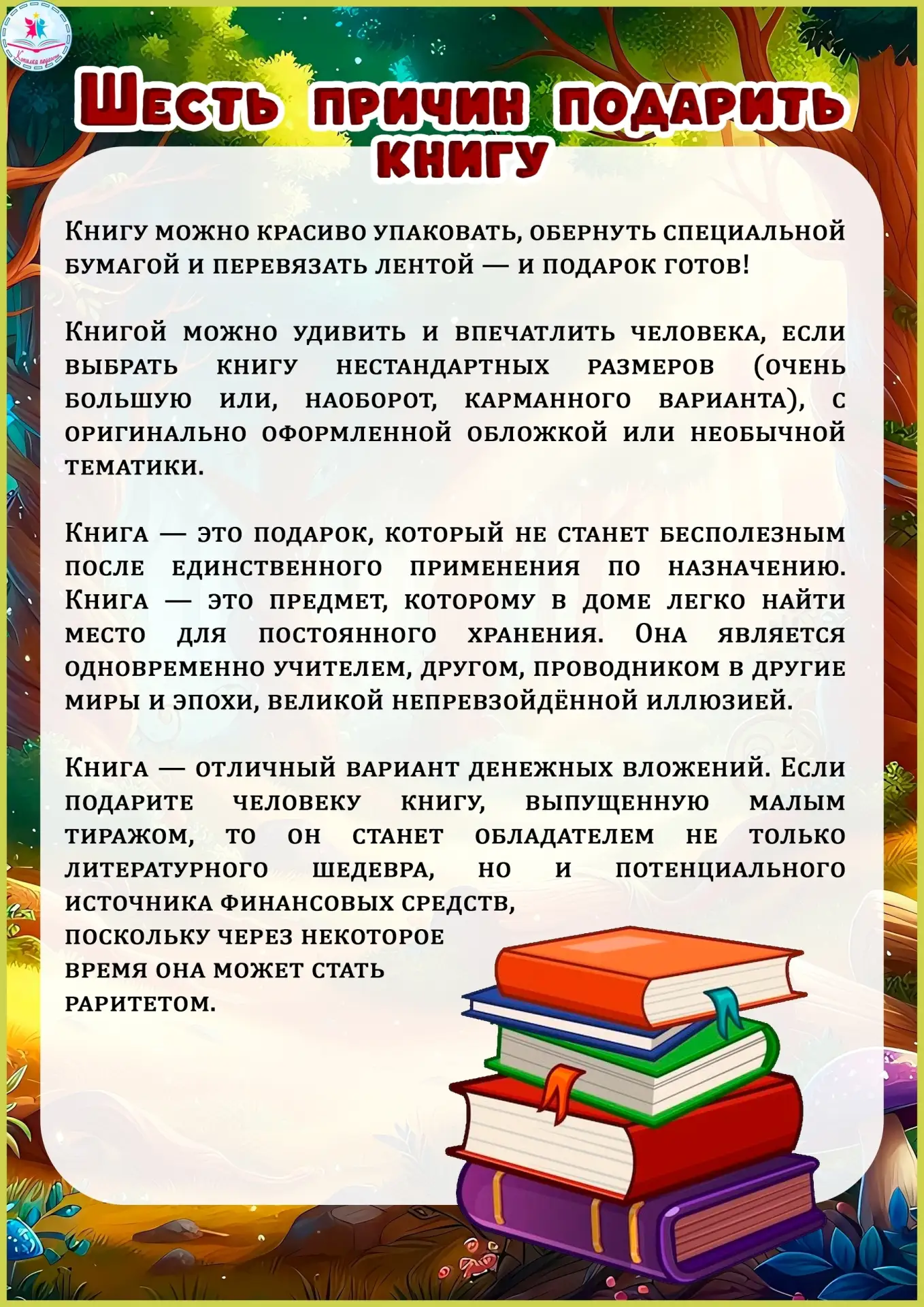 Копилка педагога

Шесть причин подарить книгу

Книгу можно красиво упаковать, обернуть специальной бумагой и перевязать лентой — и подарок готов!

Книгой можно удивить и впечатлить человека, если выбрать книгу нестандартных размеров (очень большую или, наоборот, карманного варианта), с оригинально оформленной обложкой или необычной тематики.

Книга — это подарок, который не станет бесполезным после единственного применения по назначению. Книга — это предмет, которому в доме легко найти место для постоянного хранения. Она является одновременно учителем, другом, проводником в другие миры и эпохи, великой непревзойдённой иллюзией.

Книга — отличный вариант денежных вложений. Если подарите человеку книгу, выпущенную малым тиражом, то он станет обладателем не только литературного шедевра, но и потенциального источника финансовых средств, поскольку через некоторое время она может стать раритетом.